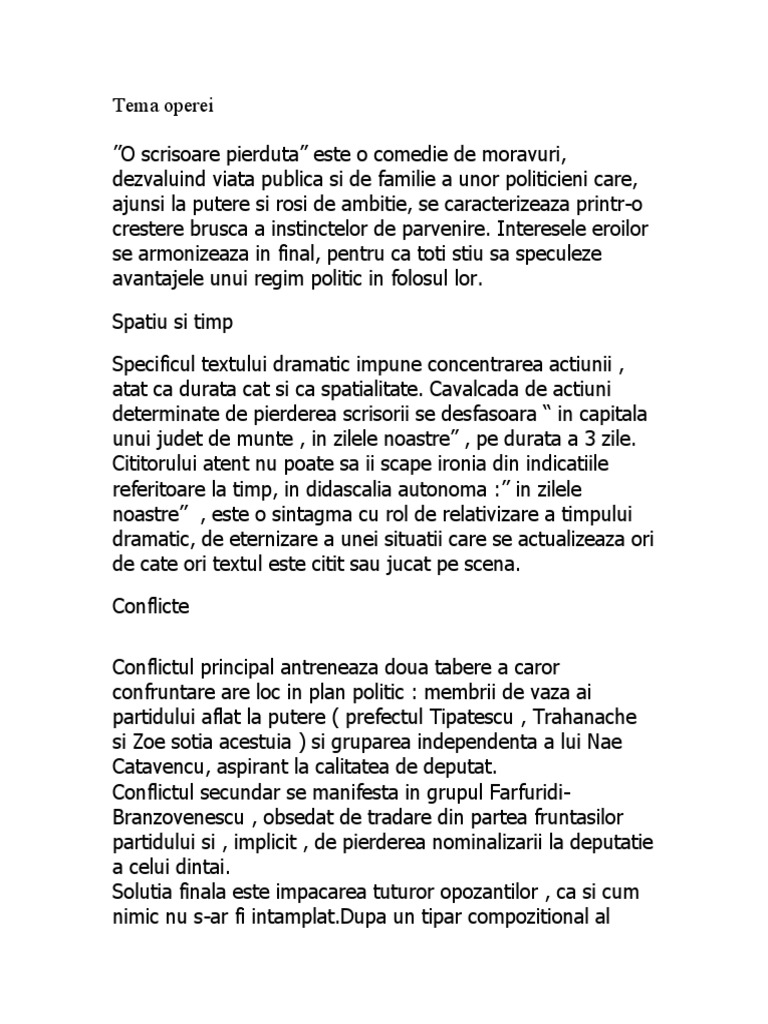 Tema operei

”O scrisoare pierduta” este o comedie de moravuri, dezvaluind viata publica si de familie a unor politicieni care, ajunsi la putere si rosi de ambitie, se caracterizeaza printr-o crestere brusca a instinctelor de parvenire. Interesele eroilor se armonizeaza in final, pentru ca toti stiu sa speculeze avantajele unui regim politic in folosul lor.

Spatiu si timp

Specificul textului dramatic impune concentrarea actiunii , atat ca durata cat si ca spatialitate. Cavalcada de actiuni determinate de pierderea scrisorii se desfasoara “ in capitala unui judet de munte , in zilele noastre” , pe durata a 3 zile. Cititorului atent nu poate sa ii scape ironia din indicatiile referitoare la timp, in didascalia autonoma :” in zilele noastre” , este o sintagma cu rol de relativizare a timpului dramatic, de eternizare a unei situatii care se actualizeaza ori de cate ori textul este citit sau jucat pe scena.

Conflicte

Conflictul principal antreneaza doua tabere a caror confruntare are loc in plan politic : membrii de vaza ai partidului aflat la putere ( prefectul Tipatescu , Trahanache si Zoe sotia acestuia ) si gruparea independenta a lui Nae Catavencu, aspirant la calitatea de deputat.
Conflictul secundar se manifesta in grupul Farfuridi-Branzovenescu , obsedat de tradare din partea fruntasilor partidului si , implicit , de pierderea nominalizarii la deputatie a celui dintai.
Solutia finala este impacarea tuturor opozantilor , ca si cum nimic nu s-ar fi intamplat.Dupa un tipar compozitional al